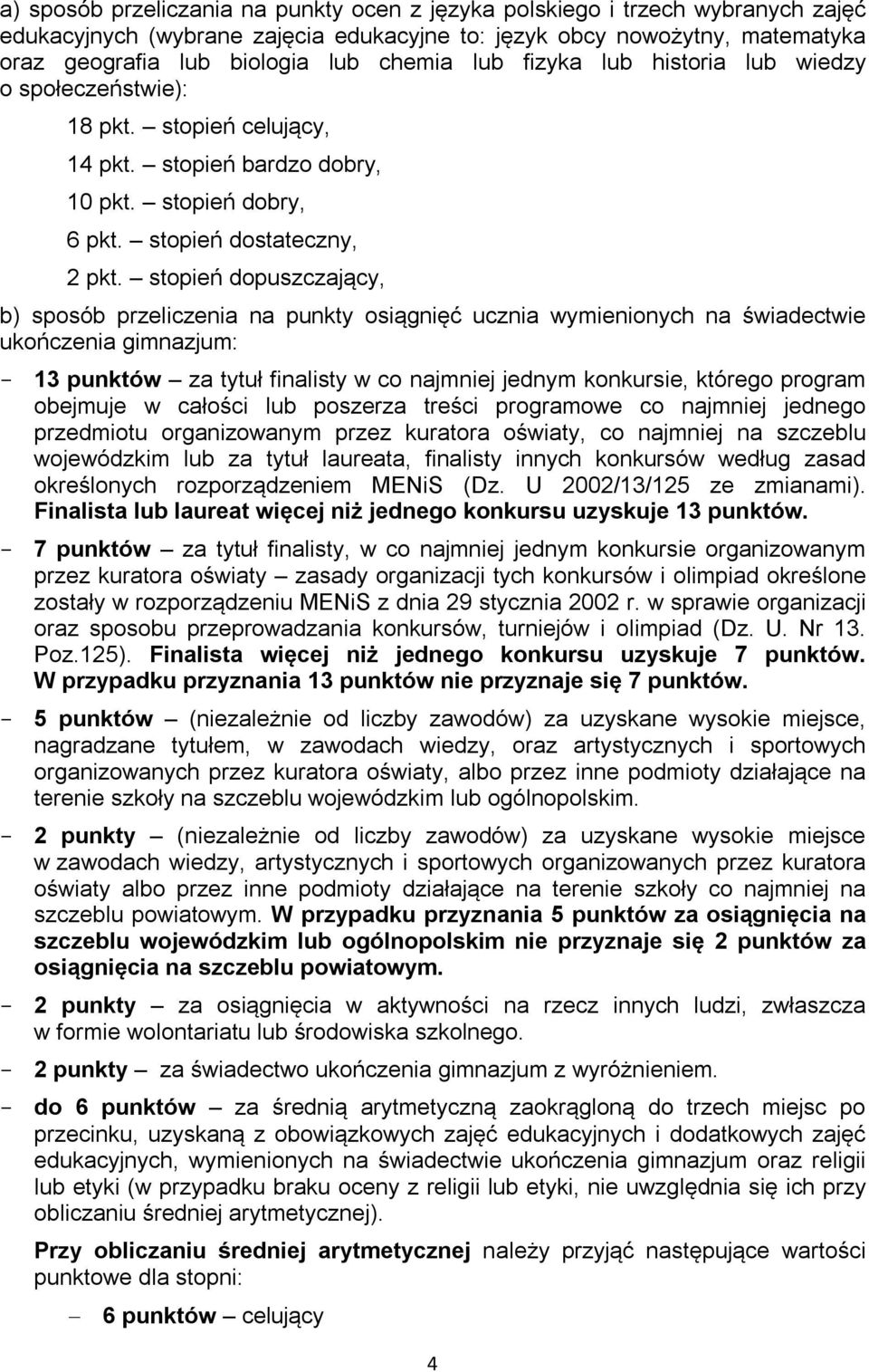 a) sposób przeliczania na punkty ocen z języka polskiego i trzech wybranych zajęć edukacyjnych (wybrane zajęcia edukacyjne to: język obcy nowożytny, matematyka oraz geografia lub biologia lub chemia lub fizyka lub historia lub wiedzy o społeczeństwie):

18 pkt. – stopień celujący,

14 pkt. – stopień bardzo dobry,

10 pkt. – stopień dobry,

6 pkt. – stopień dostateczny,

2 pkt. – stopień dopuszczający,

b) sposób przeliczenia na punkty osiągnięć ucznia wymienionych na świadectwie ukończenia gimnazjum:

- 13 punktów – za tytuł finalisty w co najmniej jednym konkursie, którego program obejmuje w całości lub poszerza treści programowe co najmniej jednego przedmiotu organizowanym przez kuratora oświaty, co najmniej na szczeblu wojewódzkim lub za tytuł laureata, finalisty innych konkursów według zasad określonych rozporządzeniem MENiS (Dz. U 2002/13/125 ze zmianami). Finalista lub laureat więcej niż jednego konkursu uzyskuje 13 punktów.

- 7 punktów – za tytuł finalisty, w co najmniej jednym konkursie organizowanym przez kuratora oświaty – zasady organizacji tych konkursów i olimpiad określone zostały w rozporządzeniu MENiS z dnia 29 stycznia 2002 r. w sprawie organizacji oraz sposobu przeprowadzania konkursów, turniejów i olimpiad (Dz. U. Nr 13. Poz.125). Finalista więcej niż jednego konkursu uzyskuje 7 punktów. W przypadku przyznania 13 punktów nie przyznaje się 7 punktów.

- 5 punktów – (niezależnie od liczby zawodów) za uzyskane wysokie miejsce, nagradzane tytułem, w zawodach wiedzy, oraz artystycznych i sportowych organizowanych przez kuratora oświaty, albo przez inne podmioty działające na terenie szkoły na szczeblu wojewódzkim lub ogólnopolskim.

- 2 punkty – (niezależnie od liczby zawodów) za uzyskane wysokie miejsce w zawodach wiedzy, artystycznych i sportowych organizowanych przez kuratora oświaty albo przez inne podmioty działające na terenie szkoły co najmniej na szczeblu powiatowym. W przypadku przyznania 5 punktów za osiągnięcia na szczeblu wojewódzkim lub ogólnopolskim nie przyznaje się 2 punktów za osiągnięcia na szczeblu powiatowym.

- 2 punkty – za osiągnięcia w aktywności na rzecz innych ludzi, zwłaszcza w formie wolontariatu lub środowiska szkolnego.

- 2 punkty – za świadectwo ukończenia gimnazjum z wyróżnieniem.

- do 6 punktów – za średnią arytmetyczną zaokrągloną do trzech miejsc po przecinku, uzyskaną z obowiązkowych zajęć edukacyjnych i dodatkowych zajęć edukacyjnych, wymienionych na świadectwie ukończenia gimnazjum oraz religii lub etyki (w przypadku braku oceny z religii lub etyki, nie uwzględnia się ich przy obliczaniu średniej arytmetycznej).

Przy obliczaniu średniej arytmetycznej należy przyjąć następujące wartości punktowe dla stopni:

– 6 punktów – celujący

4